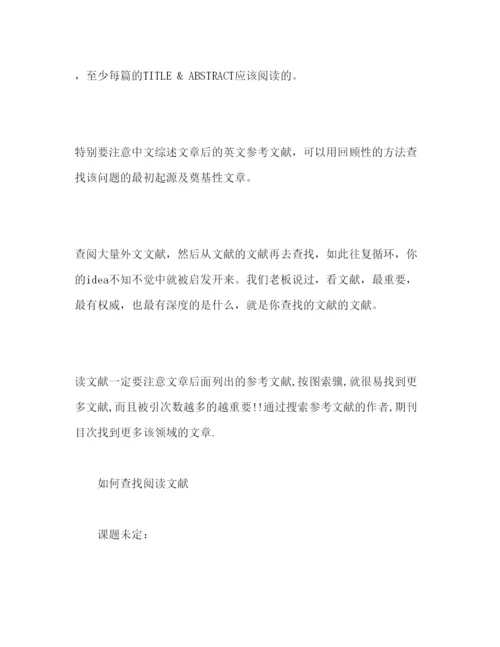 ，至少每篇的TITLE & ABSTRACT应该阅读的。

特别要注意中文综述文章后的英文参考文献，可以用回顾性的方法查找该问题的最初起源及奠基性文章。

查阅大量外文文献，然后从文献的文献再去查找，如此往复循环，你的idea不知不觉中就被启发开来。我们老板说过，看文献，最重要，最有权威，也最有深度的是什么，就是你查找的文献的文献。

读文献一定要注意文章后面列出的参考文献,按图索骥,就很易找到更多文献,而且被引次数越多的越重要!!通过搜索参考文献的作者,期刊目次找到更多该领域的文章.

如何查找阅读文献

课题未定：